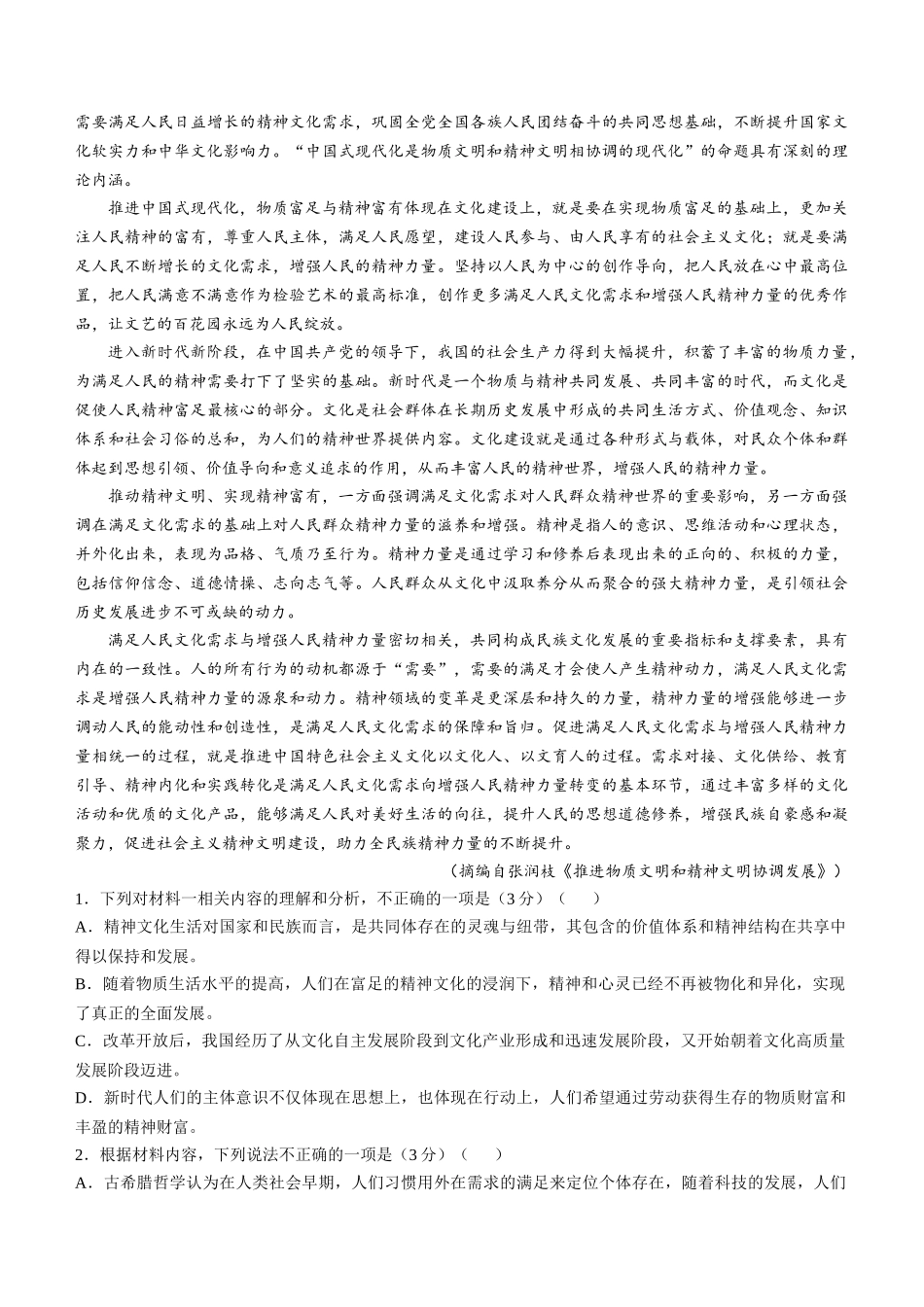 需要满足人民日益增长的精神文化需求，巩固全党全国各族人民团结奋斗的共同思想基础，不断提升国家文化软实力和中华文化影响力。“中国式现代化是物质文明和精神文明相协调的现代化”的命题具有深刻的理论内涵。

推进中国式现代化，物质富足与精神富有体现在文化建设上，就是要在实现物质富足的基础上，更加关注人民精神的富有，尊重人民主体，满足人民愿望，建设人民参与、由人民享有的社会主义文化；就是要满足人民不断增长的文化需求，增强人民的精神力量。坚持以人民为中心的创作导向，把人民放在心中最高位置，把人民满意不满意作为检验艺术的最高标准，创作更多满足人民文化需求和增强人民精神力量的优秀作品，让文艺的百花园永远为人民绽放。

进入新时代新阶段，在中国共产党的领导下，我国的社会生产力得到大幅提升，积蓄了丰富的物质力量，为满足人民的精神需要打下了坚实的基础。新时代是一个物质与精神共同发展、共同丰富的时代，而文化是促使人民精神富足最核心的部分。文化是社会群体在长期历史发展中形成的共同生活方式、价值观念、知识体系和社会习俗的总和，为人们的精神世界提供内容。文化建设就是通过各种形式与载体，对民众个体和群体起到思想引领、价值导向和意义追求的作用，从而丰富人民的精神世界，增强人民的精神力量。

推动精神文明、实现精神富有，一方面强调满足文化需求对人民群众精神世界的重要影响，另一方面强调在满足文化需求的基础上对人民群众精神力量的滋养和增强。精神是指人的意识、思维活动和心理状态，并外化出来，表现为品格、气质乃至行为。精神力量是通过学习和修养后表现出来的正向的、积极的力量，包括信仰信念、道德情操、志向志气等。人民群众从文化中汲取养分从而聚合的强大精神力量，是引领社会历史发展进步不可或缺的动力。

满足人民文化需求与增强人民精神力量密切相关，共同构成民族文化发展的重要指标和支撑要素，具有内在的一致性。人的所有行为的动机都源于“需要”，需要的满足才会使人产生精神动力，满足人民文化需求是增强人民精神力量的源泉和动力。精神领域的变革是更深层和持久的力量，精神力量的增强能够进一步调动人民的能动性和创造性，是满足人民文化需求的保障和旨归。促进满足人民文化需求与增强人民精神力量相统一的过程，就是推进中国特色社会主义文化以文化人、以文育人的过程。需求对接、文化供给、教育引导、精神内化和实践转化是满足人民文化需求向增强人民精神力量转变的基本环节，通过丰富多样的文化活动和优质的文化产品，能够满足人民对美好生活的向往，提升人民的思想道德修养，增强民族自豪感和凝聚力，促进社会主义精神文明建设，助力全民族精神力量的不断提升。

（摘编自张润枝《推进物质文明和精神文明协调发展》）

1．下列对材料一相关内容的理解和分析，不正确的一项是（3分）（　　）

A．精神文化生活对国家和民族而言，是共同体存在的灵魂与纽带，其包含的价值体系和精神结构在共享中得以保持和发展。

B．随着物质生活水平的提高，人们在富足的精神文化的浸润下，精神和心灵已经不再被物化和异化，实现了真正的全面发展。

C．改革开放后，我国经历了从文化自主发展阶段到文化产业形成和迅速发展阶段，又开始朝着文化高质量发展阶段迈进。

D．新时代人们的主体意识不仅体现在思想上，也体现在行动上，人们希望通过劳动获得生存的物质财富和丰盈的精神财富。

2．根据材料内容，下列说法不正确的一项是（3分）（　　）

A．古希腊哲学认为在人类社会早期，人们习惯用外在需求的满足来定位个体存在，随着科技的发展，人们